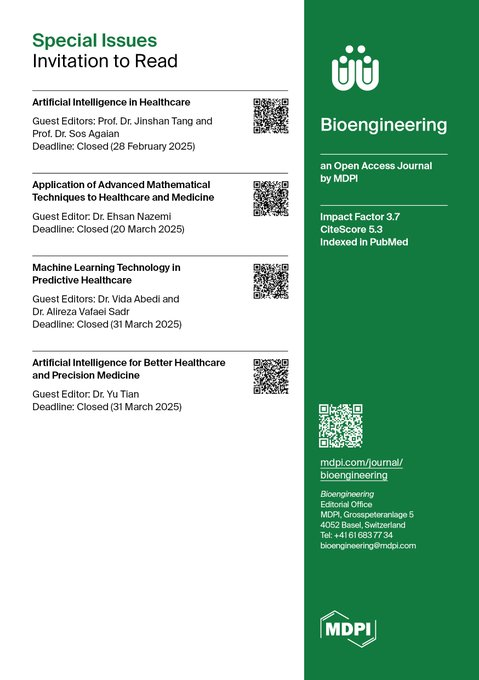 Special Issues
Invitation to Read

Artificial Intelligence in Healthcare
Guest Editors: Prof. Dr. Jinshan Tang and Prof. Dr. Sos Agaian
Deadline: Closed (28 February 2025)

Application of Advanced Mathematical Techniques to Healthcare and Medicine
Guest Editor: Dr. Ehsan Nazemi
Deadline: Closed (20 March 2025)

Machine Learning Technology in Predictive Healthcare
Guest Editors: Dr. Vida Abedi and Dr. Alireza Vafaei Sadr
Deadline: Closed (31 March 2025)

Artificial Intelligence for Better Healthcare and Precision Medicine
Guest Editor: Dr. Yu Tian
Deadline: Closed (31 March 2025)

Bioengineering

an Open Access Journal by MDPI

Impact Factor 3.7
CiteScore 5.3
Indexed in PubMed

mdpi.com/journal/bioengineering

Bioengineering
Editorial Office
MDPI, Grosspeteranlage 5
4052 Basel, Switzerland
Tel: +41 61 683 77 34
bioengineering@mdpi.com

MDPI